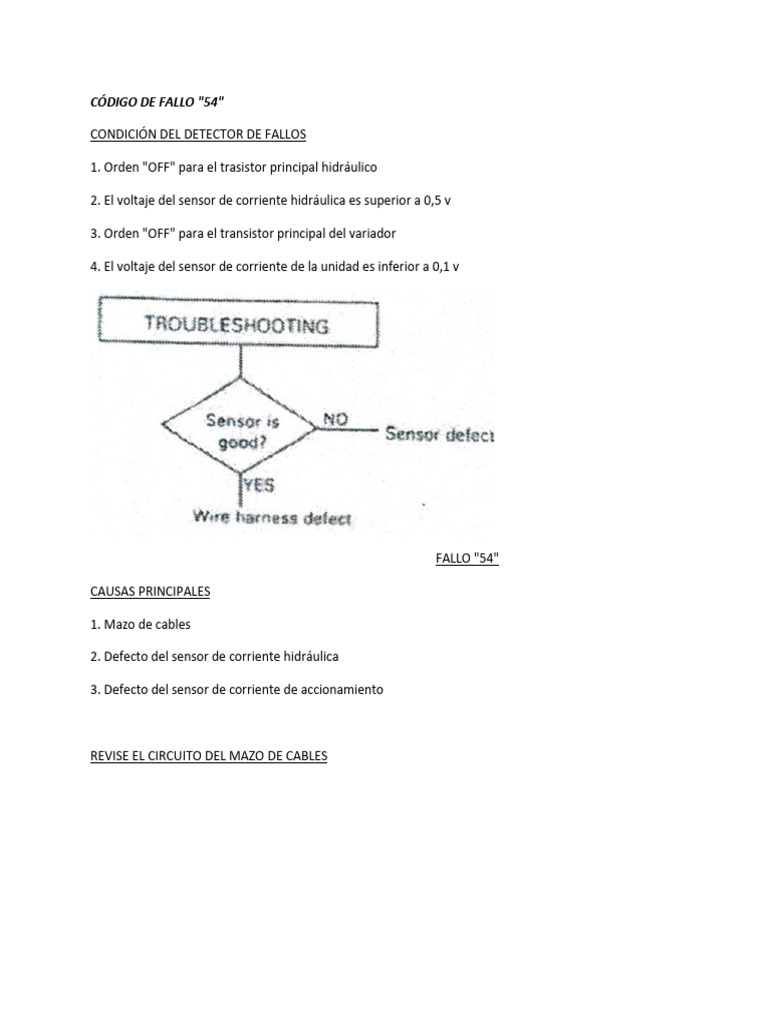 CÓDIGO DE FALLO "54"

CONDICIÓN DEL DETECTOR DE FALLOS

1. Orden "OFF" para el trasistor principal hidráulico

2. El voltaje del sensor de corriente hidráulica es superior a 0,5 v

3. Orden "OFF" para el transistor principal del variador

4. El voltaje del sensor de corriente de la unidad es inferior a 0,1 v

TROUBLESHOOTING

Sensor is good?

NO

Sensor defect

YES

Wire harness defect

FALLO "54"

CAUSAS PRINCIPALES

1. Mazo de cables

2. Defecto del sensor de corriente hidráulica

3. Defecto del sensor de corriente de accionamiento

REVISE EL CIRCUITO DEL MAZO DE CABLES